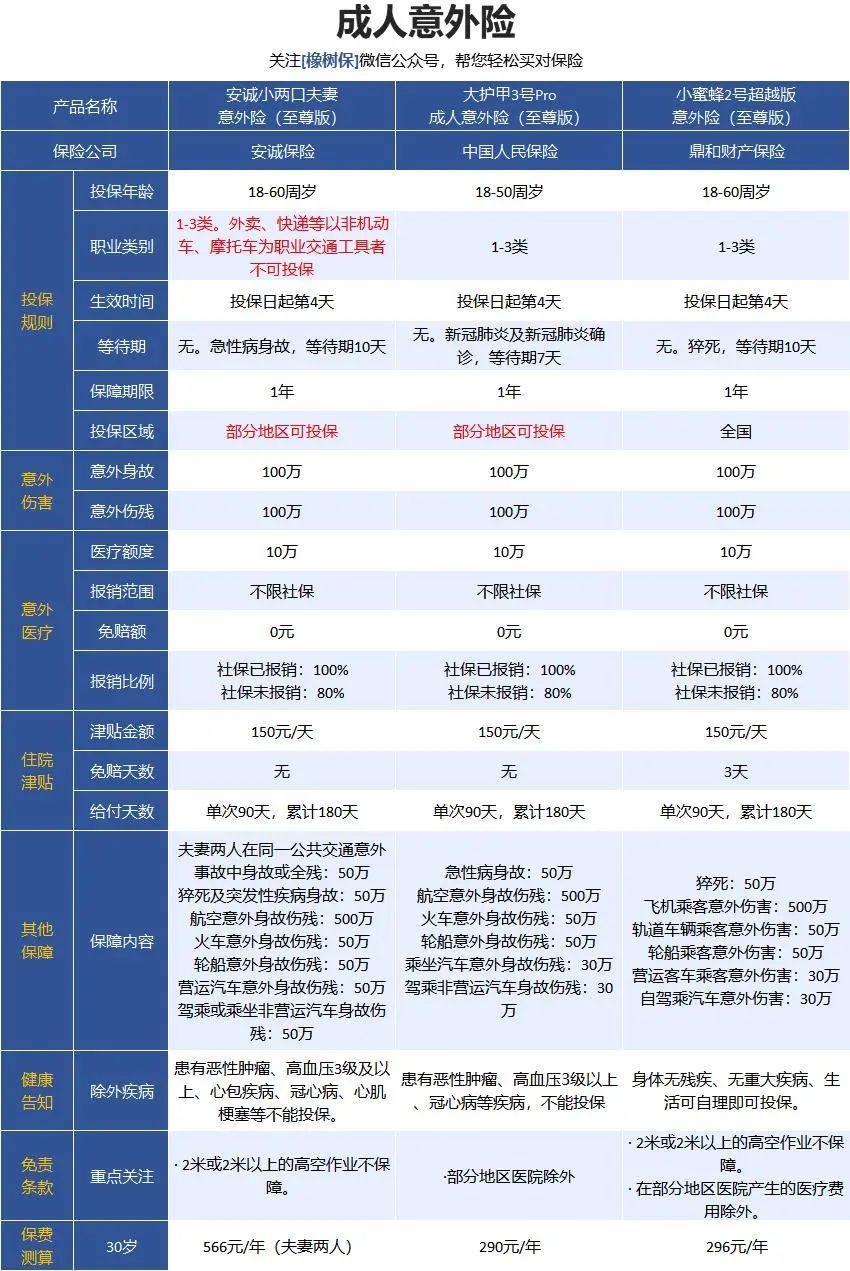 成人意外险

关注[橡树保]微信公众号，帮您轻松买对保险

| 产品名称 | | 安诚小两口夫妻意外险（至尊版） | 大护甲3号Pro成人意外险（至尊版） | 小蜜蜂2号超越版意外险（至尊版） |
|---|---|---|---|---|
| 保险公司 | | 安诚保险 | 中国人民保险 | 鼎和财产保险 |
| 投保规则 | 投保年龄 | 18-60周岁 | 18-50周岁 | 18-60周岁 |
| | 职业类别 | 1-3类。外卖、快递等以非机动车、摩托车为职业交通工具者不可投保 | 1-3类 | 1-3类 |
| | 生效时间 | 投保日起第4天 | 投保日起第4天 | 投保日起第4天 |
| | 等待期 | 无。急性病身故，等待期10天 | 无。新冠肺炎及新冠肺炎确诊，等待期7天 | 无。猝死，等待期10天 |
| | 保障期限 | 1年 | 1年 | 1年 |
| | 投保区域 | 部分地区可投保 | 部分地区可投保 | 全国 |
| 意外伤害 | 意外身故 | 100万 | 100万 | 100万 |
| | 意外伤残 | 100万 | 100万 | 100万 |
| 意外医疗 | 医疗额度 | 10万 | 10万 | 10万 |
| | 报销范围 | 不限社保 | 不限社保 | 不限社保 |
| | 免赔额 | 0元 | 0元 | 0元 |
| | 报销比例 | 社保已报销：100% 社保未报销：80% | 社保已报销：100% 社保未报销：80% | 社保已报销：100% 社保未报销：80% |
| 住院津贴 | 津贴金额 | 150元/天 | 150元/天 | 150元/天 |
| | 免赔天数 | 无 | 无 | 3天 |
| | 给付天数 | 单次90天，累计180天 | 单次90天，累计180天 | 单次90天，累计180天 |
| 其他保障 | 保障内容 | 夫妻两人在同一公共交通意外事故中身故或全残：50万 猝死及突发性疾病身故：50万 航空意外身故伤残：500万 火车意外身故伤残：50万 轮船意外身故伤残：50万 营运汽车意外身故伤残：50万 驾乘或乘坐非营运汽车身故伤残：50万 | 急性病身故：50万 航空意外身故伤残：500万 火车意外身故伤残：50万 轮船意外身故伤残：50万 乘坐汽车意外身故伤残：30万 驾乘非营运汽车身故伤残：30万 | 猝死：50万 飞机乘客意外伤害：500万 轨道车辆乘客意外伤害：50万 轮船乘客意外伤害：50万 营运客车乘客意外伤害：30万 自驾乘汽车意外伤害：30万 |
| 健康告知 | 除外疾病 | 患有恶性肿瘤、高血压3级及以上、心包疾病、冠心病、心肌梗塞等不能投保。 | 患有恶性肿瘤、高血压3级以上、冠心病等疾病，不能投保 | 身体无残疾、无重大疾病、生活可自理即可投保。 |
| 免责条款 | 重点关注 | · 2米或2米以上的高空作业不保障。 | ·部分地区医院除外 | · 2米或2米以上的高空作业不保障。 · 在部分地区医院产生的医疗费用除外。 |
| 保费测算 | 30岁 | 566元/年（夫妻两人） | 290元/年 | 296元/年 |